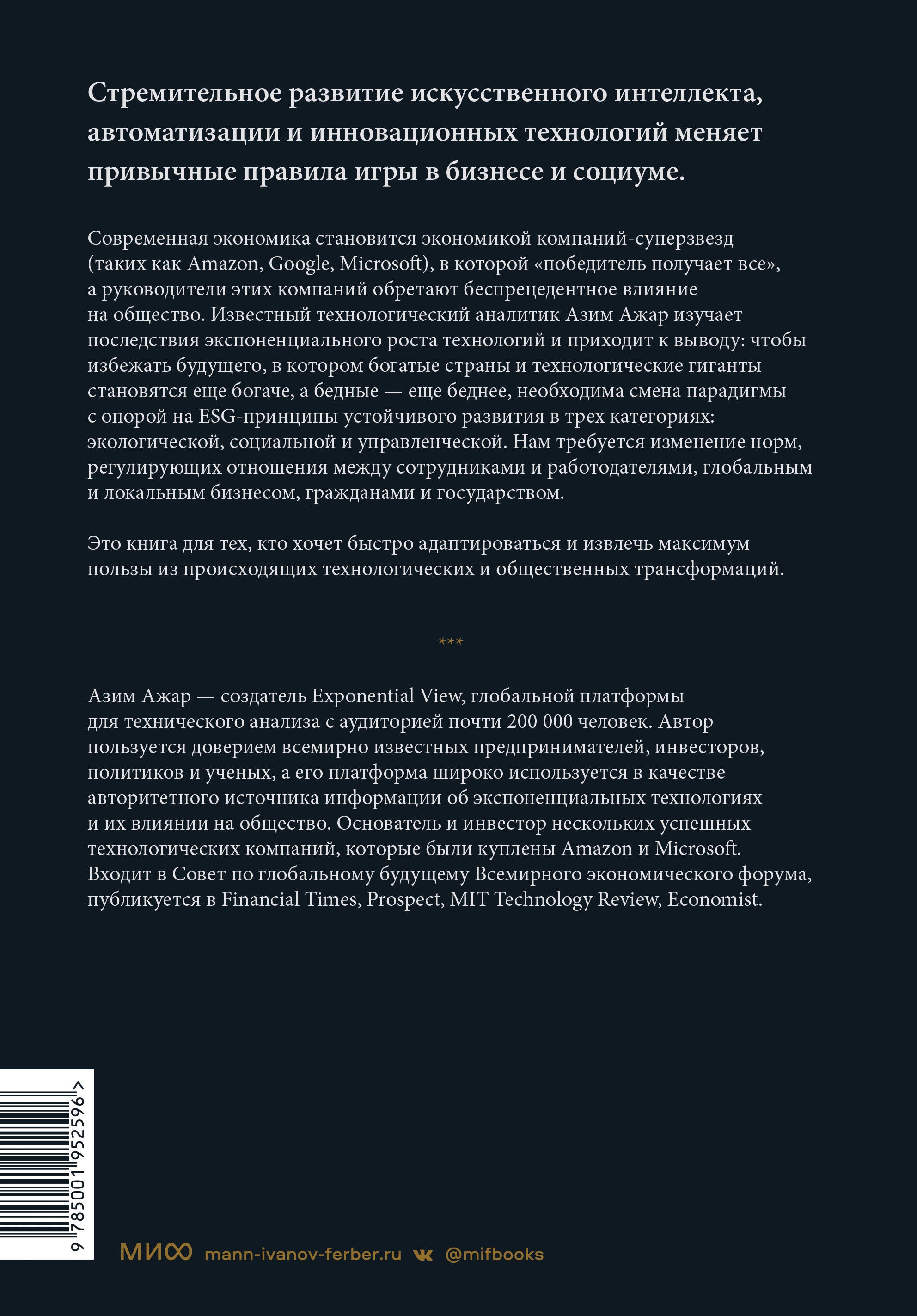 Стремительное развитие искусственного интеллекта, автоматизации и инновационных технологий меняет привычные правила игры в бизнесе и социуме.

Современная экономика становится экономикой компаний-суперзвезд (таких как Amazon, Google, Microsoft), в которой «победитель получает все», а руководители этих компаний обретают беспрецедентное влияние на общество. Известный технологический аналитик Азим Ажар изучает последствия экспоненциального роста технологий и приходит к выводу: чтобы избежать будущего, в котором богатые страны и технологические гиганты становятся еще богаче, а бедные — еще беднее, необходима смена парадигмы с опорой на ESG-принципы устойчивого развития в трех категориях: экологической, социальной и управленческой. Нам требуется изменение норм, регулирующих отношения между сотрудниками и работодателями, глобальным и локальным бизнесом, гражданами и государством.

Это книга для тех, кто хочет быстро адаптироваться и извлечь максимум пользы из происходящих технологических и общественных трансформаций.

***

Азим Ажар — создатель Exponential View, глобальной платформы для технического анализа с аудиторией почти 200 000 человек. Автор пользуется доверием всемирно известных предпринимателей, инвесторов, политиков и ученых, а его платформа широко используется в качестве авторитетного источника информации об экспоненциальных технологиях и их влиянии на общество. Основатель и инвестор нескольких успешных технологических компаний, которые были куплены Amazon и Microsoft. Входит в Совет по глобальному будущему Всемирного экономического форума, публикуется в Financial Times, Prospect, MIT Technology Review, Economist.

9 785001 952596 >

МИФ mann-ivanov-ferber.ru @mifbooks